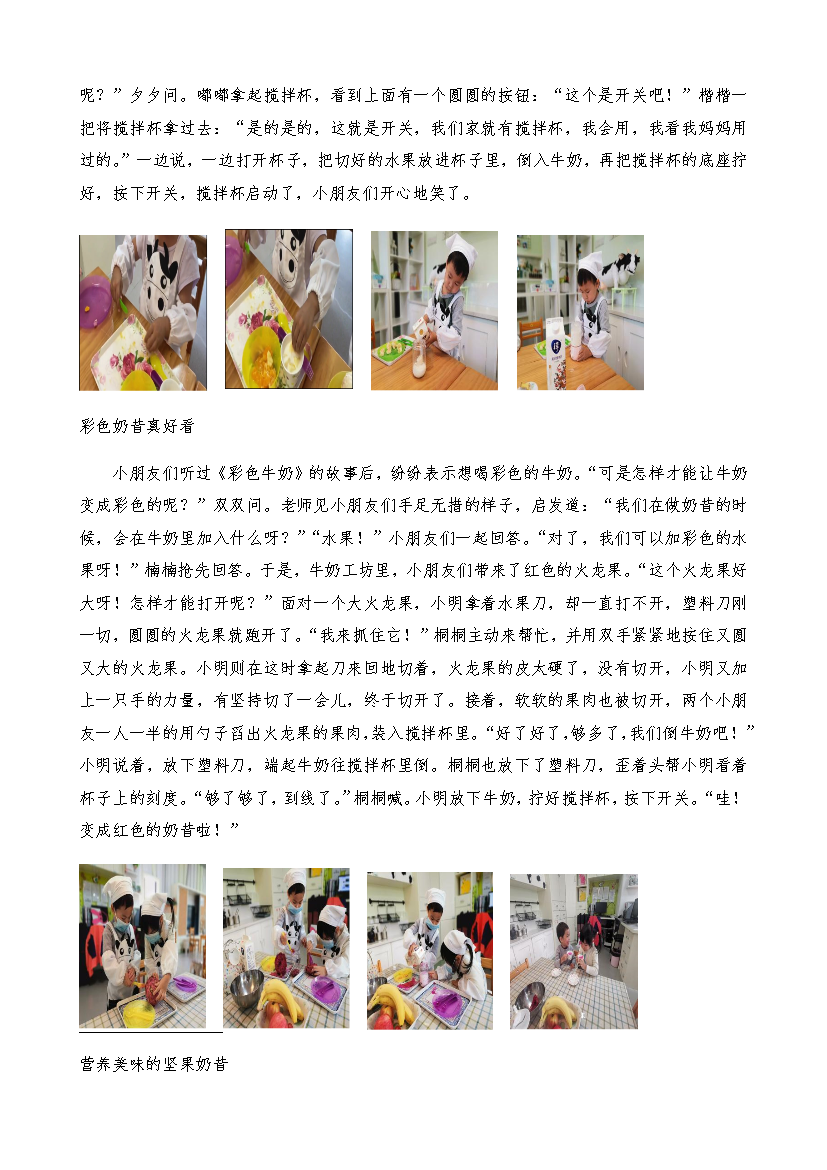 呢？”夕夕问。嘟嘟拿起搅拌杯，看到上面有一个圆圆的按钮：“这个是开关吧！”楷楷一把将搅拌杯拿过去：“是的是的，这就是开关，我们家就有搅拌杯，我会用，我看我妈妈用过的。”一边说，一边打开杯子，把切好的水果放进杯子里，倒入牛奶，再把搅拌杯的底座拧好，按下开关，搅拌杯启动了，小朋友们开心地笑了。

彩色奶昔真好看

小朋友们听过《彩色牛奶》的故事后，纷纷表示想喝彩色的牛奶。“可是怎样才能让牛奶变成彩色的呢？”双双问。老师见小朋友们手足无措的样子，启发道：“我们在做奶昔的时候，会在牛奶里加入什么呀？”“水果！”小朋友们一起回答。“对了，我们可以加彩色的水果呀！”楠楠抢先回答。于是，牛奶工坊里，小朋友们带来了红色的火龙果。“这个火龙果好大呀！怎样才能打开呢？”面对一个大火龙果，小明拿着水果刀，却一直打不开，塑料刀刚一切，圆圆的火龙果就跑开了。“我来抓住它！”桐桐主动来帮忙，并用双手紧紧地按住又圆又大的火龙果。小明则在这时拿起刀来回地切着，火龙果的皮太硬了，没有切开，小明又加上一只手的力量，有坚持切了一会儿，终于切开了。接着，软软的果肉也被切开，两个小朋友一人一半的用勺子舀出火龙果的果肉，装入搅拌杯里。“好了好了，够多了，我们倒牛奶吧！”小明说着，放下塑料刀，端起牛奶往搅拌杯里倒。桐桐也放下了塑料刀，歪着头帮小明看着杯子上的刻度。“够了够了，到线了。”桐桐喊。小明放下牛奶，拧好搅拌杯，按下开关。“哇！变成红色的奶昔啦！”

营养美味的坚果奶昔